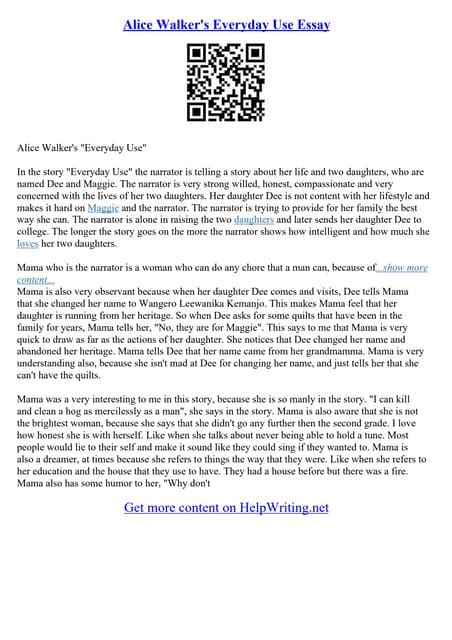 Alice Walker's Everyday Use Essay

Alice Walker's "Everyday Use"

In the story "Everyday Use" the narrator is telling a story about her life and two daughters, who are named Dee and Maggie. The narrator is very strong willed, honest, compassionate and very concerned with the lives of her two daughters. Her daughter Dee is not content with her lifestyle and makes it hard on Maggie and the narrator. The narrator is trying to provide for her family the best way she can. The narrator is alone in raising the two daughters and later sends her daughter Dee to college. The longer the story goes on the more the narrator shows how intelligent and how much she loves her two daughters.

Mama who is the narrator is a woman who can do any chore that a man can, because of...show more content...
Mama is also very observant because when her daughter Dee comes and visits, Dee tells Mama that she changed her name to Wangero Leewanika Kemanjo. This makes Mama feel that her daughter is running from her heritage. So when Dee asks for some quilts that have been in the family for years, Mama tells her, "No, they are for Maggie". This says to me that Mama is very quick to draw as far as the actions of her daughter. She notices that Dee changed her name and abandoned her heritage. Mama tells Dee that her name came from her grandmamma. Mama is very understanding also, because she isn't mad at Dee for changing her name, and just tells her that she can't have the quilts.

Mama was a very interesting to me in this story, because she is so manly in the story. "I can kill and clean a hog as mercilessly as a man", she says in the story. Mama is also aware that she is not the brightest woman, because she says that she didn't go any further then the second grade. I love how honest she is with herself. Like when she talks about never being able to hold a tune. Most people would lie to their self and make it sound like they could sing if they wanted to. Mama is also a dreamer, at times because she refers to things the way that they were. Like when she refers to her education and the house that they use to have. They had a house before but there was a fire. Mama also has some humor to her, "Why don't

Get more content on HelpWriting.net